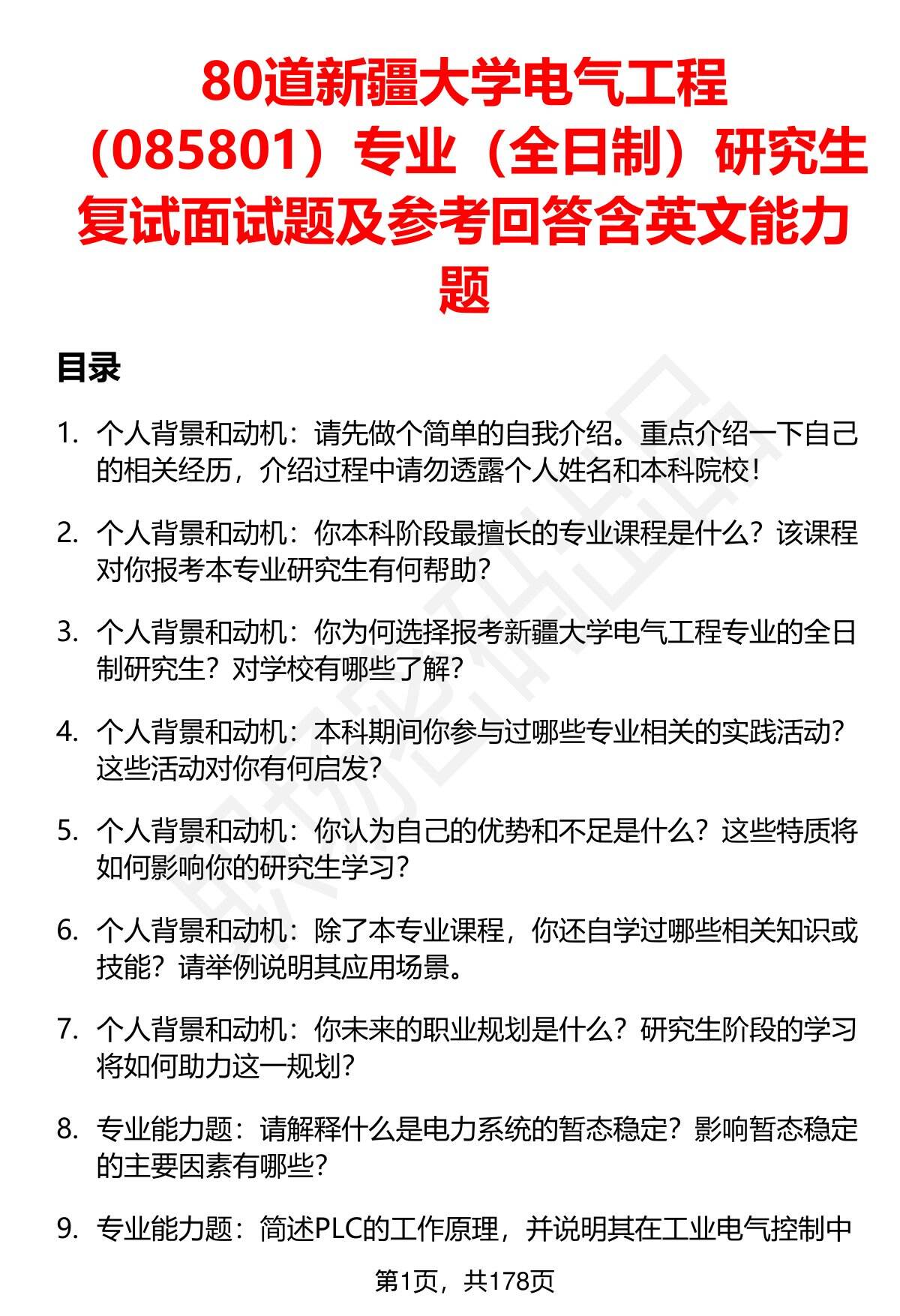 80道新疆大学电气工程（085801）专业（全日制）研究生复试面试题及参考回答含英文能力题

目录

1. 个人背景和动机：请先做个简单的自我介绍。重点介绍一下自己的相关经历，介绍过程中请勿透露个人姓名和本科院校！

2. 个人背景和动机：你本科阶段最擅长的专业课程是什么？该课程对你报考本专业研究生有何帮助？

3. 个人背景和动机：你为何选择报考新疆大学电气工程专业的全日制研究生？对学校有哪些了解？

4. 个人背景和动机：本科期间你参与过哪些专业相关的实践活动？这些活动对你有何启发？

5. 个人背景和动机：你认为自己的优势和不足是什么？这些特质将如何影响你的研究生学习？

6. 个人背景和动机：除了本专业课程，你还自学过哪些相关知识或技能？请举例说明其应用场景。

7. 个人背景和动机：你未来的职业规划是什么？研究生阶段的学习将如何助力这一规划？

8. 专业能力题：请解释什么是电力系统的暂态稳定？影响暂态稳定的主要因素有哪些？

9. 专业能力题：简述PLC的工作原理，并说明其在工业电气控制中

第1页，共178页